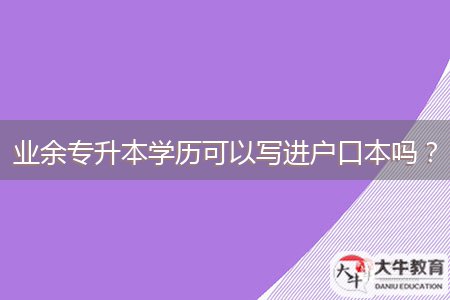 业余专升本学历可以写进户口本吗？

大牛

大牛教育
DANIU EDUCATION